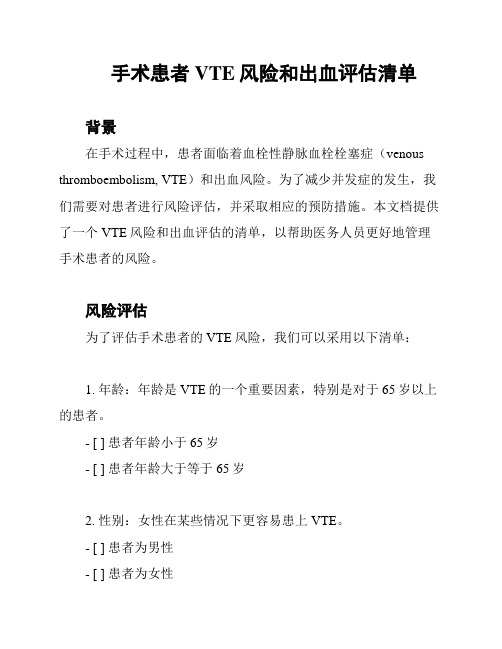 手术患者 VTE 风险和出血评估清单

背景

在手术过程中，患者面临着血栓性静脉血栓栓塞症（venous thromboembolism, VTE）和出血风险。为了减少并发症的发生，我们需要对患者进行风险评估，并采取相应的预防措施。本文档提供了一个 VTE 风险和出血评估的清单，以帮助医务人员更好地管理手术患者的风险。

风险评估

为了评估手术患者的 VTE 风险，我们可以采用以下清单：

1. 年龄：年龄是 VTE 的一个重要因素，特别是对于 65 岁以上的患者。

- [ ] 患者年龄小于 65 岁

- [ ] 患者年龄大于等于 65 岁

2. 性别：女性在某些情况下更容易患上 VTE。

- [ ] 患者为男性

- [ ] 患者为女性